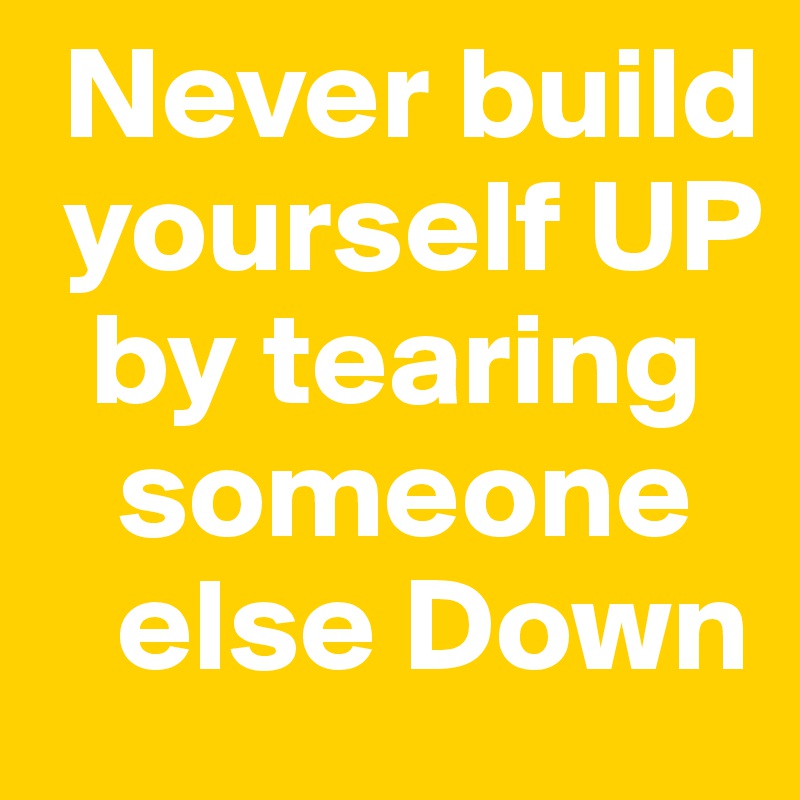 Never build yourself UP by tearing someone else Down